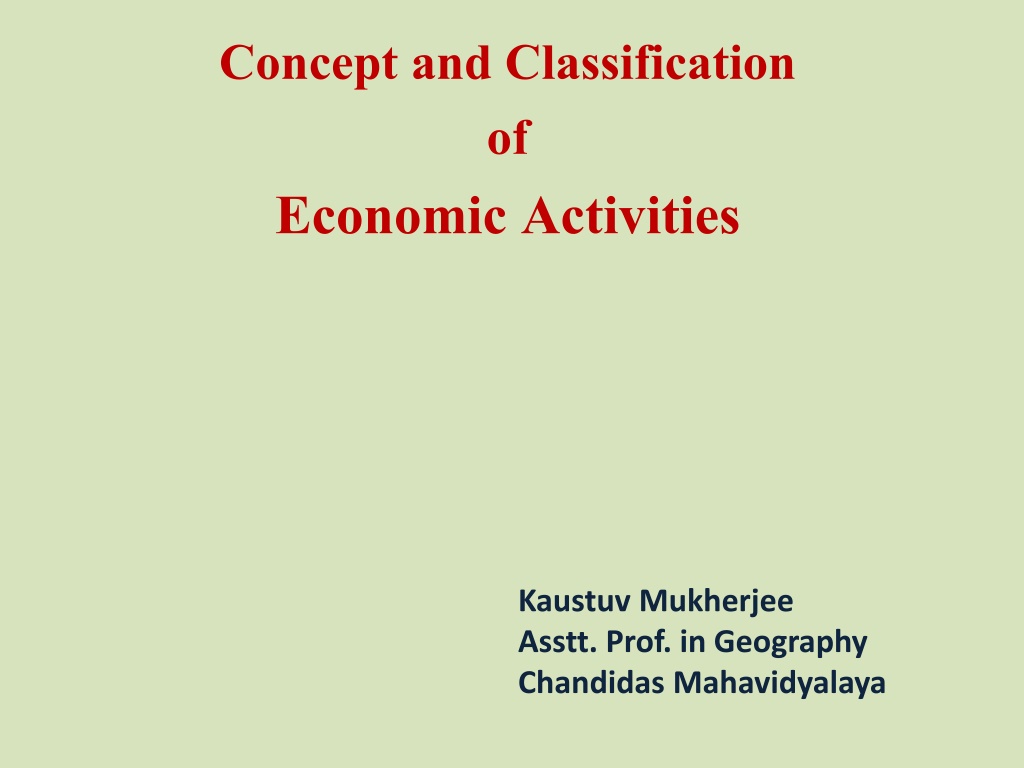 Concept and Classification
of
Economic Activities

Kaustuv Mukherjee
Asstt. Prof. in Geography
Chandidas Mahavidyalaya